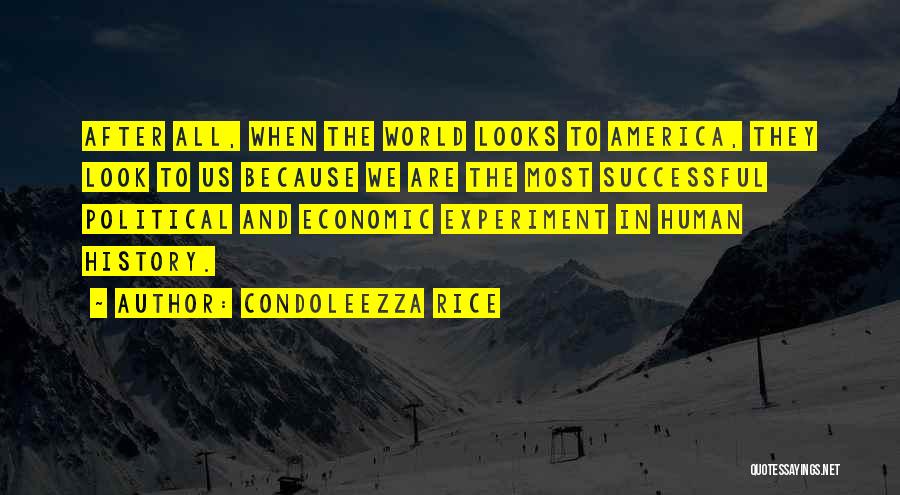 AFTER ALL, WHEN THE WORLD LOOKS TO AMERICA, THEY LOOK TO US BECAUSE WE ARE THE MOST SUCCESSFUL POLITICAL AND ECONOMIC EXPERIMENT IN HUMAN HISTORY.

~ AUTHOR: CONDOLEEZZA RICE

QUOTESSAYINGS.NET